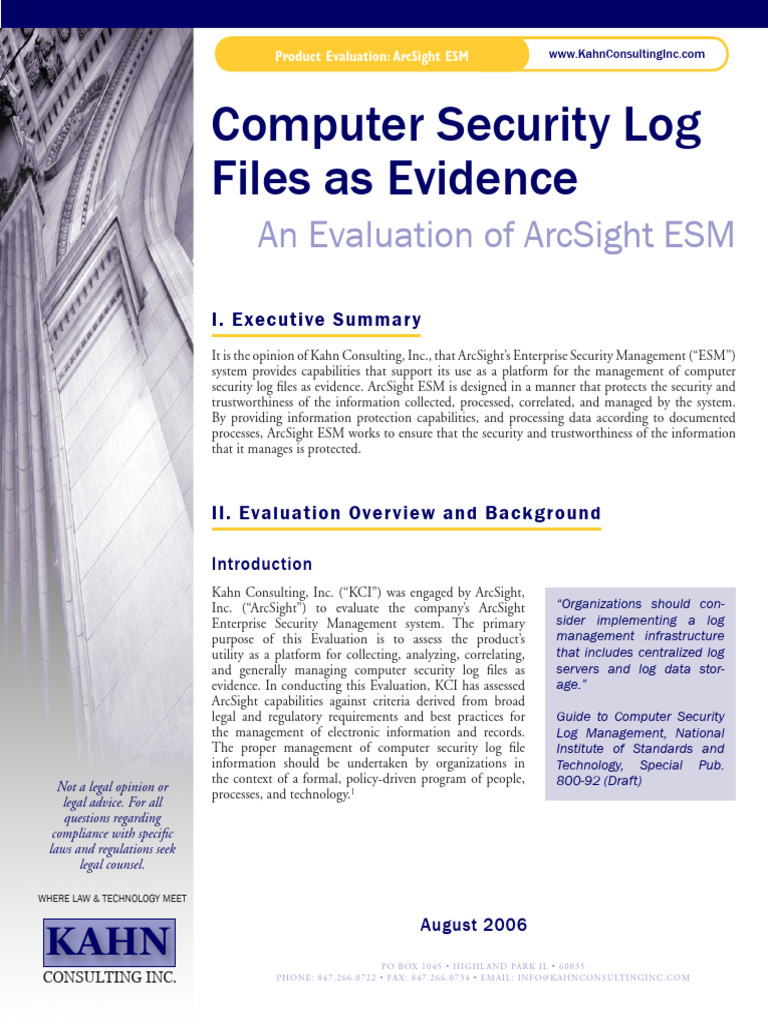 Product Evaluation: ArcSight ESM

www.KahnConsultingInc.com

Computer Security Log Files as Evidence

An Evaluation of ArcSight ESM

I. Executive Summary

It is the opinion of Kahn Consulting, Inc., that ArcSight's Enterprise Security Management ("ESM") system provides capabilities that support its use as a platform for the management of computer security log files as evidence. ArcSight ESM is designed in a manner that protects the security and trustworthiness of the information collected, processed, correlated, and managed by the system. By providing information protection capabilities, and processing data according to documented processes, ArcSight ESM works to ensure that the security and trustworthiness of the information that it manages is protected.

II. Evaluation Overview and Background

Introduction

Kahn Consulting, Inc. ("KCI") was engaged by ArcSight, Inc. ("ArcSight") to evaluate the company's ArcSight Enterprise Security Management system. The primary purpose of this Evaluation is to assess the product's utility as a platform for collecting, analyzing, correlating, and generally managing computer security log files as evidence. In conducting this Evaluation, KCI has assessed ArcSight capabilities against criteria derived from broad legal and regulatory requirements and best practices for the management of electronic information and records. The proper management of computer security log file information should be undertaken by organizations in the context of a formal, policy-driven program of people, processes, and technology.$^1$

"Organizations should consider implementing a log management infrastructure that includes centralized log servers and log data storage."

Guide to Computer Security Log Management, National Institute of Standards and Technology, Special Pub. 800-92 (Draft)

Not a legal opinion or legal advice. For all questions regarding compliance with specific laws and regulations seek legal counsel.

WHERE LAW & TECHNOLOGY MEET

KAHN
CONSULTING INC.

August 2006

PO BOX 1045 • HIGHLAND PARK IL • 60035
PHONE: 847.266.0722 • FAX: 847.266.0734 • EMAIL: INFO@KAHNCONSULTINGINC.COM